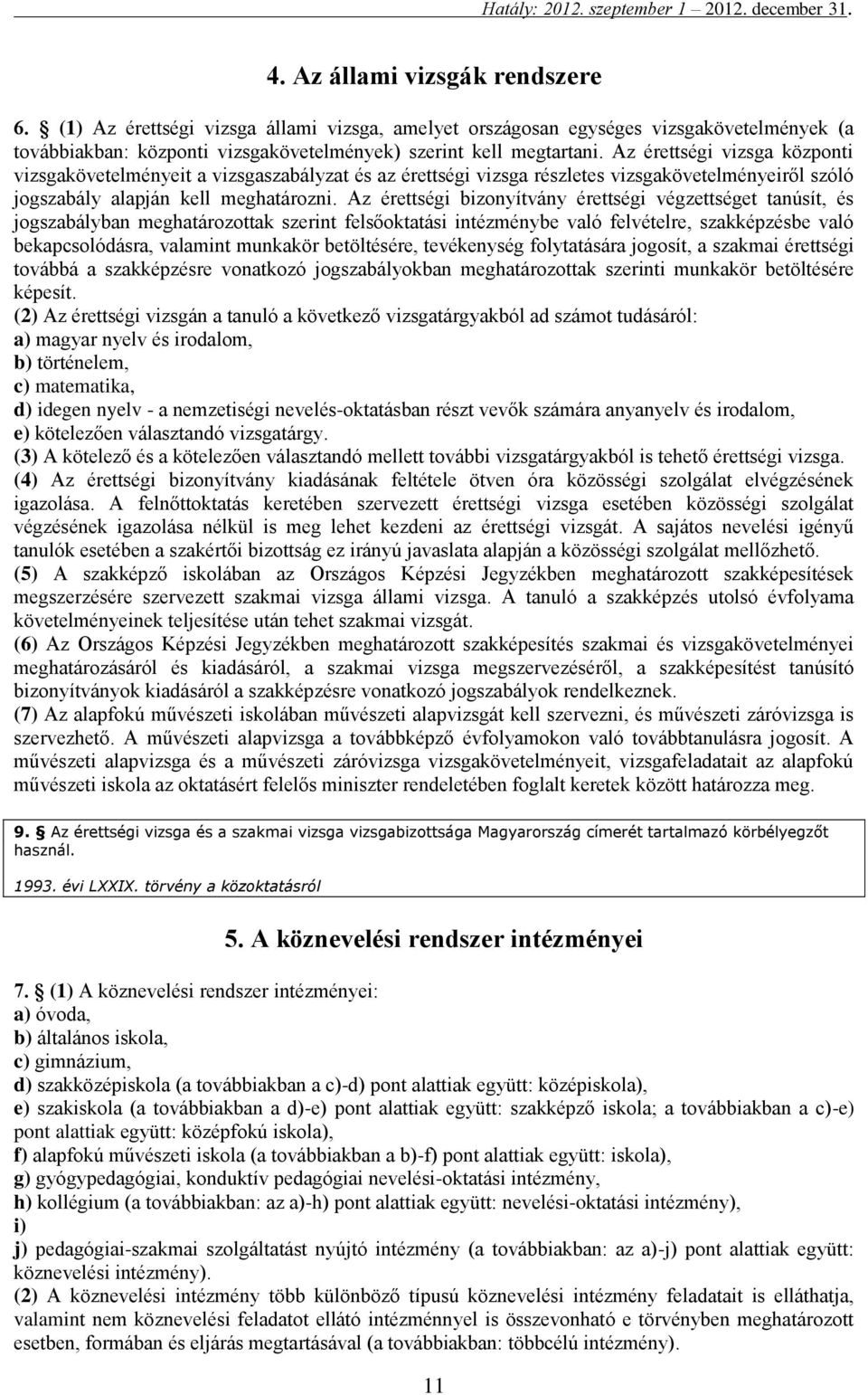 Hatály: 2012. szeptember 1 – 2012. december 31.

4. Az állami vizsgák rendszere

6. (1) Az érettségi vizsga állami vizsga, amelyet országosan egységes vizsgakövetelmények (a továbbiakban: központi vizsgakövetelmények) szerint kell megtartani. Az érettségi vizsga központi vizsgakövetelményeit a vizsgaszabályzat és az érettségi vizsga részletes vizsgakövetelményeiről szóló jogszabály alapján kell meghatározni. Az érettségi bizonyítvány érettségi végzettséget tanúsít, és jogszabályban meghatározottak szerint felsőoktatási intézménybe való felvételre, szakképzésbe való bekapcsolódásra, valamint munkakör betöltésére, tevékenység folytatására jogosít, a szakmai érettségi továbbá a szakképzésre vonatkozó jogszabályokban meghatározottak szerinti munkakör betöltésére képesít.
(2) Az érettségi vizsgán a tanuló a következő vizsgatárgyakból ad számot tudásáról:
a) magyar nyelv és irodalom,
b) történelem,
c) matematika,
d) idegen nyelv - a nemzetiségi nevelés-oktatásban részt vevők számára anyanyelv és irodalom,
e) kötelezően választandó vizsgatárgy.
(3) A kötelező és a kötelezően választandó mellett további vizsgatárgyakból is tehető érettségi vizsga.
(4) Az érettségi bizonyítvány kiadásának feltétele ötven óra közösségi szolgálat elvégzésének igazolása. A felnőttoktatás keretében szervezett érettségi vizsga esetében közösségi szolgálat végzésének igazolása nélkül is meg lehet kezdeni az érettségi vizsgát. A sajátos nevelési igényű tanulók esetében a szakértői bizottság ez irányú javaslata alapján a közösségi szolgálat mellőzhető.
(5) A szakképző iskolában az Országos Képzési Jegyzékben meghatározott szakképesítések megszerzésére szervezett szakmai vizsga állami vizsga. A tanuló a szakképzés utolsó évfolyama követelményeinek teljesítése után tehet szakmai vizsgát.
(6) Az Országos Képzési Jegyzékben meghatározott szakképesítés szakmai és vizsgakövetelményei meghatározásáról és kiadásáról, a szakmai vizsga megszervezéséről, a szakképesítést tanúsító bizonyítványok kiadásáról a szakképzésre vonatkozó jogszabályok rendelkeznek.
(7) Az alapfokú művészeti iskolában művészeti alapvizsgát kell szervezni, és művészeti záróvizsga is szervezhető. A művészeti alapvizsga a továbbképző évfolyamokon való továbbtanulásra jogosít. A művészeti alapvizsga és a művészeti záróvizsga vizsgakövetelményeit, vizsgafeladatait az alapfokú művészeti iskola az oktatásért felelős miniszter rendeletében foglalt keretek között határozza meg.

9. Az érettségi vizsga és a szakmai vizsga vizsgabizottsága Magyarország címerét tartalmazó körbélyegzőt használ.

1993. évi LXXIX. törvény a közoktatásról

5. A köznevelési rendszer intézményei

7. (1) A köznevelési rendszer intézményei:
a) óvoda,
b) általános iskola,
c) gimnázium,
d) szakközépiskola (a továbbiakban a c)-d) pont alattiak együtt: középiskola),
e) szakiskola (a továbbiakban a d)-e) pont alattiak együtt: szakképző iskola; a továbbiakban a c)-e) pont alattiak együtt: középfokú iskola),
f) alapfokú művészeti iskola (a továbbiakban a b)-f) pont alattiak együtt: iskola),
g) gyógypedagógiai, konduktív pedagógiai nevelési-oktatási intézmény,
h) kollégium (a továbbiakban: az a)-h) pont alattiak együtt: nevelési-oktatási intézmény),
i)
j) pedagógiai-szakmai szolgáltatást nyújtó intézmény (a továbbiakban: az a)-j) pont alattiak együtt: köznevelési intézmény).
(2) A köznevelési intézmény több különböző típusú köznevelési intézmény feladatait is elláthatja, valamint nem köznevelési feladatot ellátó intézménnyel is összevonható e törvényben meghatározott esetben, formában és eljárás megtartásával (a továbbiakban: többcélú intézmény).

11